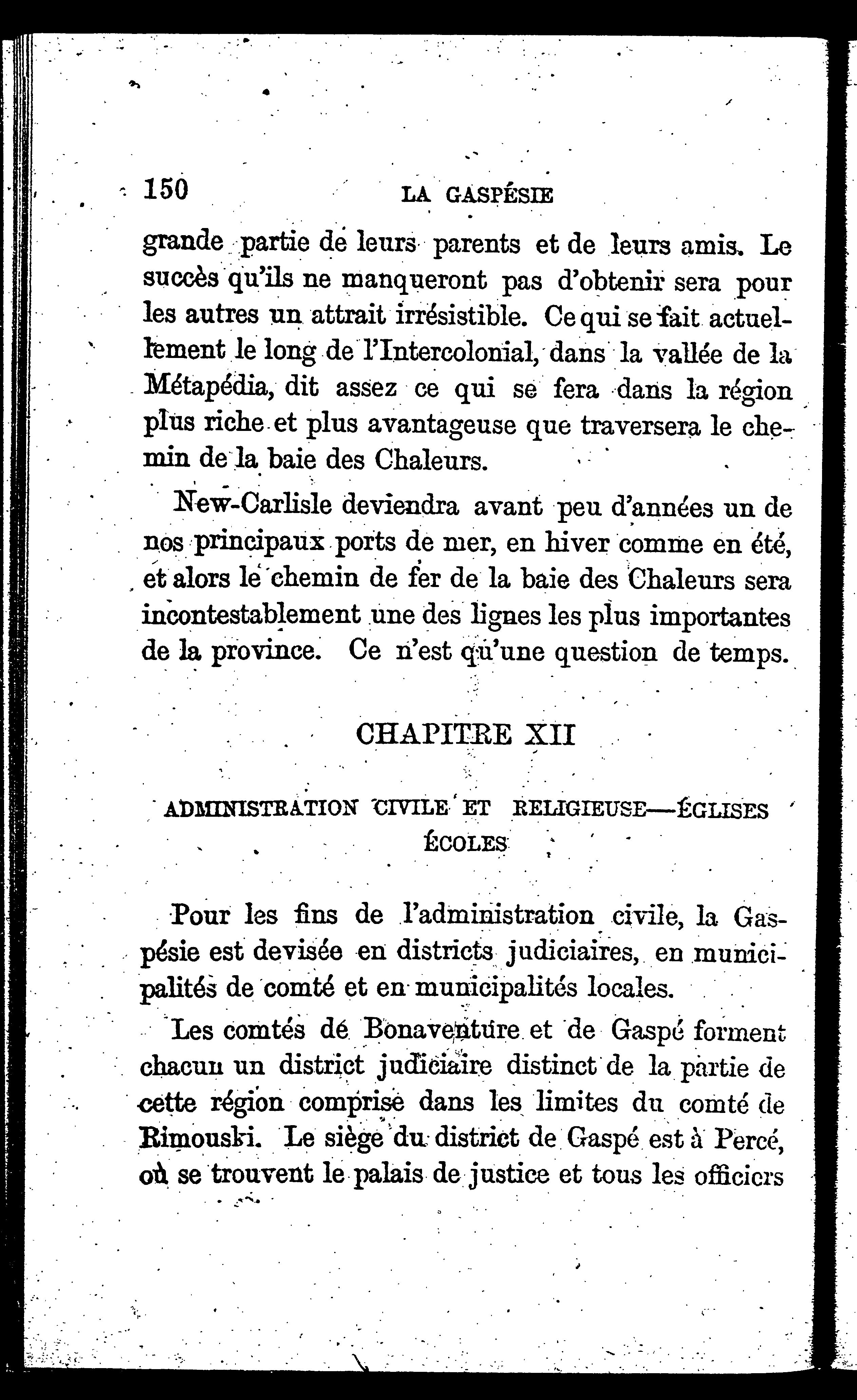 150 LA GASPÉSIE

grande partie de leurs parents et de leurs amis. Le succès qu'ils ne manqueront pas d'obtenir sera pour les autres un attrait irrésistible. Ce qui se fait actuellement le long de l'Intercolonial, dans la vallée de la Métapédia, dit assez ce qui se fera dans la région plus riche et plus avantageuse que traversera le chemin de la baie des Chaleurs.

New-Carlisle deviendra avant peu d'années un de nos principaux ports de mer, en hiver comme en été, et alors le chemin de fer de la baie des Chaleurs sera incontestablement une des lignes les plus importantes de la province. Ce n'est qu'une question de temps.

CHAPITRE XII

ADMINISTRATION CIVILE ET RELIGIEUSE—ÉGLISES ÉCOLES

Pour les fins de l'administration civile, la Gaspésie est devisée en districts judiciaires, en municipalités de comté et en municipalités locales.

Les comtés de Bonaventure et de Gaspé forment chacun un district judiciaire distinct de la partie de cette région comprise dans les limites du comté de Rimouski. Le siège du district de Gaspé est à Percé, où se trouvent le palais de justice et tous les officiers